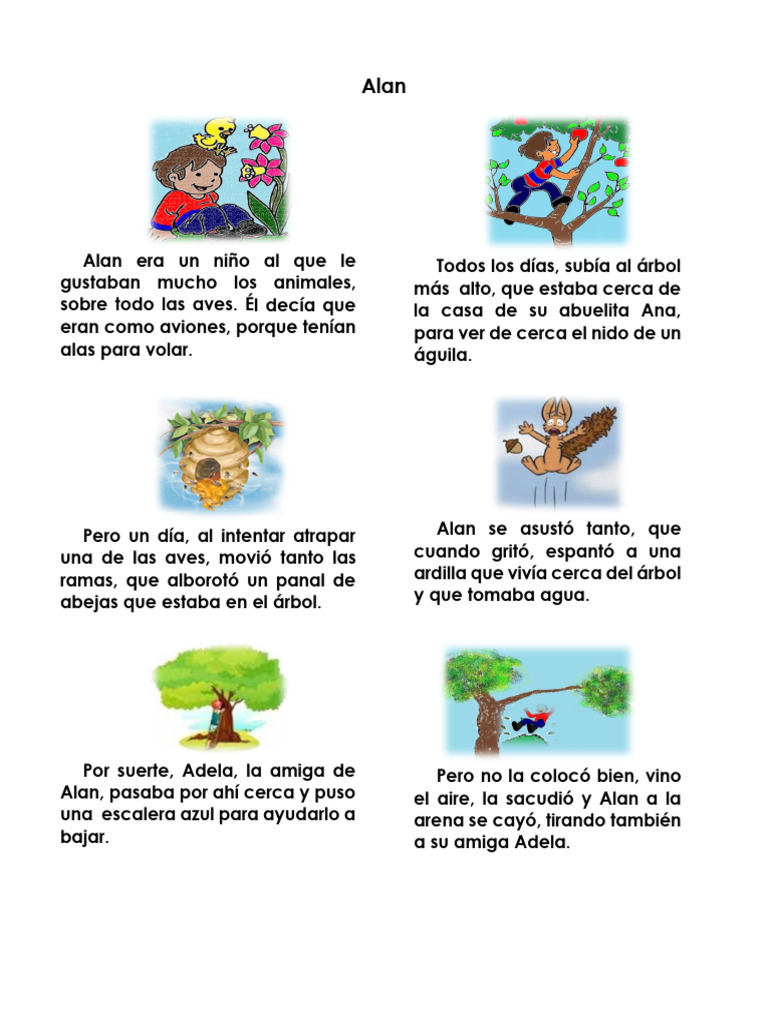 Alan

Alan era un niño al que le gustaban mucho los animales, sobre todo las aves. Él decía que eran como aviones, porque tenían alas para volar.

Todos los días, subía al árbol más alto, que estaba cerca de la casa de su abuelita Ana, para ver de cerca el nido de un águila.

Pero un día, al intentar atrapar una de las aves, movió tanto las ramas, que alborotó un panal de abejas que estaba en el árbol.

Alan se asustó tanto, que cuando gritó, espantó a una ardilla que vivía cerca del árbol y que tomaba agua.

Por suerte, Adela, la amiga de Alan, pasaba por ahí cerca y puso una escalera azul para ayudarlo a bajar.

Pero no la colocó bien, vino el aire, la sacudió y Alan a la arena se cayó, tirando también a su amiga Adela.